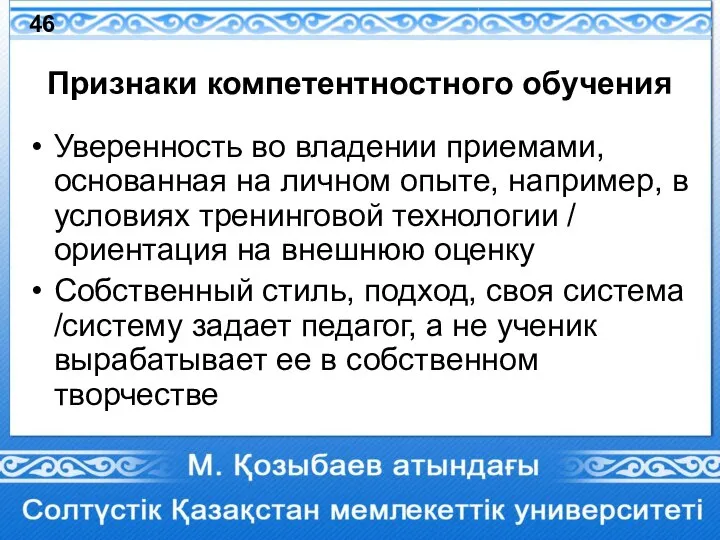 46

Признаки компетентностного обучения

• Уверенность во владении приемами, основанная на личном опыте, например, в условиях тренинговой технологии / ориентация на внешнюю оценку
• Собственный стиль, подход, своя система /систему задает педагог, а не ученик вырабатывает ее в собственном творчестве

М. Қозыбаев атындағы
Солтүстік Қазақстан мемлекеттік университеті